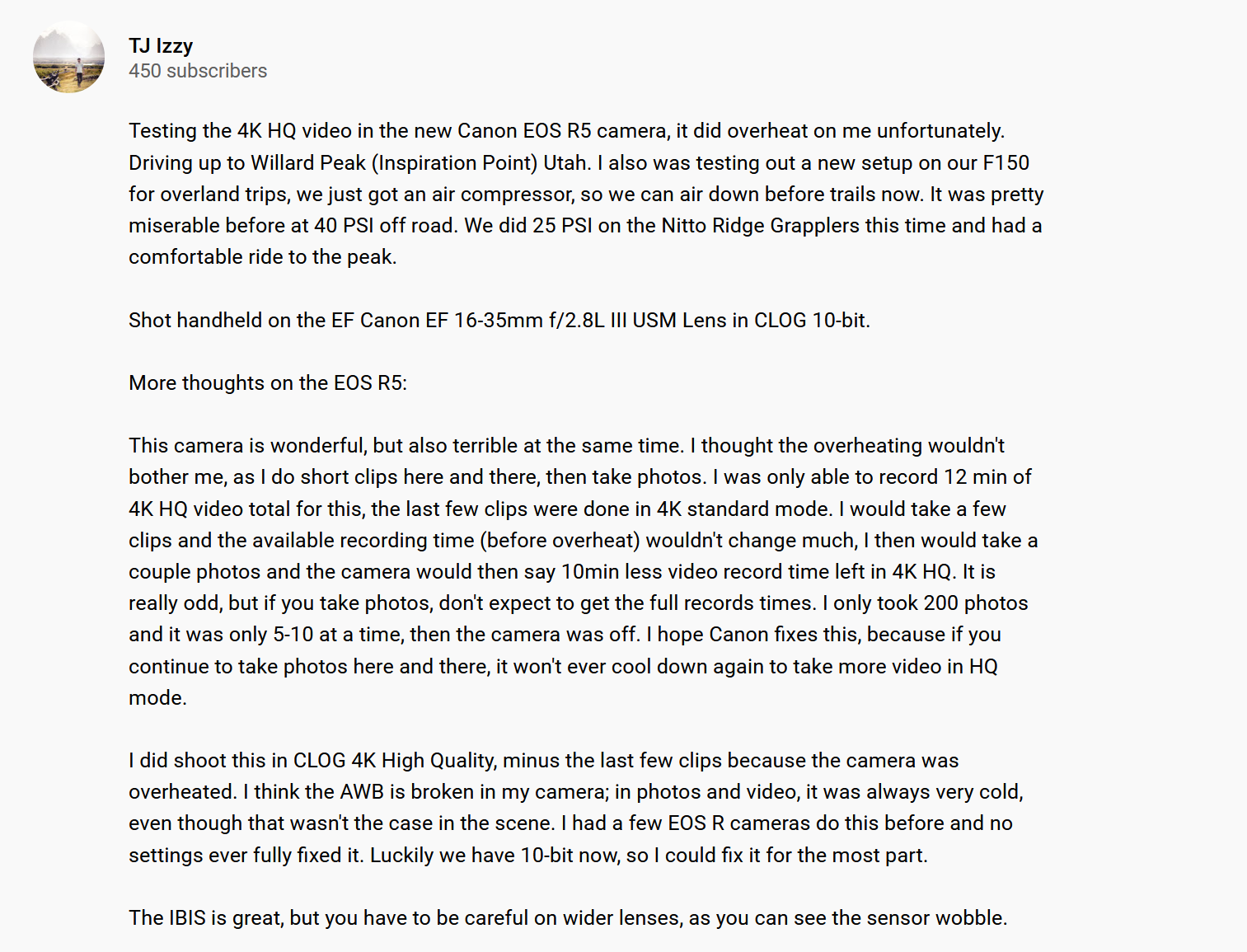 TJ Izzy
450 subscribers

Testing the 4K HQ video in the new Canon EOS R5 camera, it did overheat on me unfortunately. Driving up to Willard Peak (Inspiration Point) Utah. I also was testing out a new setup on our F150 for overland trips, we just got an air compressor, so we can air down before trails now. It was pretty miserable before at 40 PSI off road. We did 25 PSI on the Nitto Ridge Grapplers this time and had a comfortable ride to the peak.

Shot handheld on the EF Canon EF 16-35mm f/2.8L III USM Lens in CLOG 10-bit.

More thoughts on the EOS R5:

This camera is wonderful, but also terrible at the same time. I thought the overheating wouldn't bother me, as I do short clips here and there, then take photos. I was only able to record 12 min of 4K HQ video total for this, the last few clips were done in 4K standard mode. I would take a few clips and the available recording time (before overheat) wouldn't change much, I then would take a couple photos and the camera would then say 10min less video record time left in 4K HQ. It is really odd, but if you take photos, don't expect to get the full records times. I only took 200 photos and it was only 5-10 at a time, then the camera was off. I hope Canon fixes this, because if you continue to take photos here and there, it won't ever cool down again to take more video in HQ mode.

I did shoot this in CLOG 4K High Quality, minus the last few clips because the camera was overheated. I think the AWB is broken in my camera; in photos and video, it was always very cold, even though that wasn't the case in the scene. I had a few EOS R cameras do this before and no settings ever fully fixed it. Luckily we have 10-bit now, so I could fix it for the most part.

The IBIS is great, but you have to be careful on wider lenses, as you can see the sensor wobble.